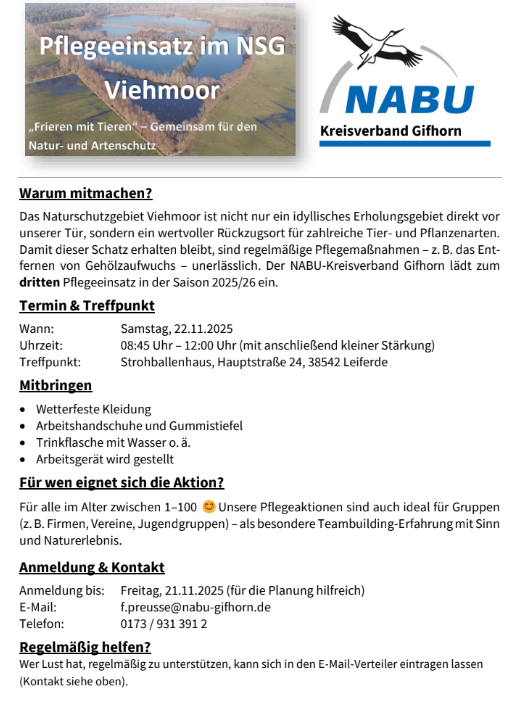 Pflegeeinsatz im NSG Viehmoor

„Frieren mit Tieren" – Gemeinsam für den Natur- und Artenschutz

NABU
Kreisverband Gifhorn

Warum mitmachen?

Das Naturschutzgebiet Viehmoor ist nicht nur ein idyllisches Erholungsgebiet direkt vor unserer Tür, sondern ein wertvoller Rückzugsort für zahlreiche Tier- und Pflanzenarten. Damit dieser Schatz erhalten bleibt, sind regelmäßige Pflegemaßnahmen – z. B. das Entfernen von Gehölzaufwuchs – unerlässlich. Der NABU-Kreisverband Gifhorn lädt zum dritten Pflegeeinsatz in der Saison 2025/26 ein.

Termin & Treffpunkt

Wann: Samstag, 22.11.2025
Uhrzeit: 08:45 Uhr – 12:00 Uhr (mit anschließend kleiner Stärkung)
Treffpunkt: Strohballenhaus, Hauptstraße 24, 38542 Leiferde

Mitbringen

• Wetterfeste Kleidung
• Arbeitshandschuhe und Gummistiefel
• Trinkflasche mit Wasser o. ä.
• Arbeitsgerät wird gestellt

Für wen eignet sich die Aktion?

Für alle im Alter zwischen 1–100 😊 Unsere Pflegeaktionen sind auch ideal für Gruppen (z. B. Firmen, Vereine, Jugendgruppen) – als besondere Teambuilding-Erfahrung mit Sinn und Naturerlebnis.

Anmeldung & Kontakt

Anmeldung bis: Freitag, 21.11.2025 (für die Planung hilfreich)
E-Mail: f.preusse@nabu-gifhorn.de
Telefon: 0173 / 931 391 2

Regelmäßig helfen?

Wer Lust hat, regelmäßig zu unterstützen, kann sich in den E-Mail-Verteiler eintragen lassen (Kontakt siehe oben).